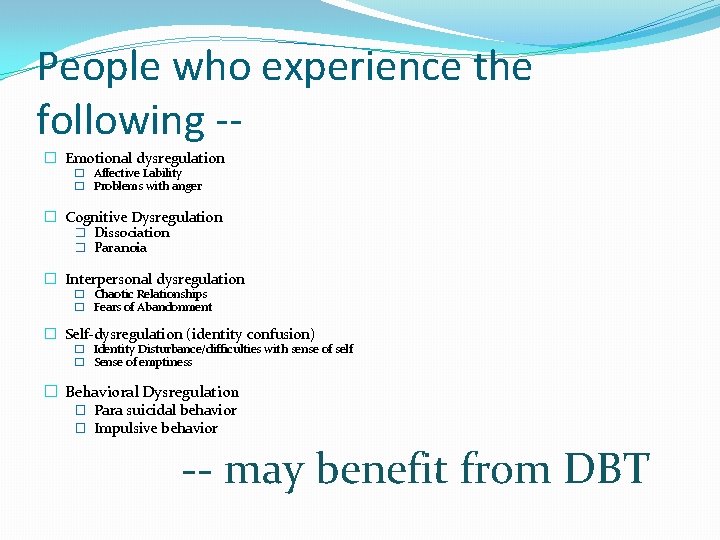 People who experience the following --

Emotional dysregulation
Affective Lability
Problems with anger

Cognitive Dysregulation
Dissociation
Paranoia

Interpersonal dysregulation
Chaotic Relationships
Fears of Abandonment

Self-dysregulation (identity confusion)
Identity Disturbance/difficulties with sense of self
Sense of emptiness

Behavioral Dysregulation
Para suicidal behavior
Impulsive behavior

-- may benefit from DBT